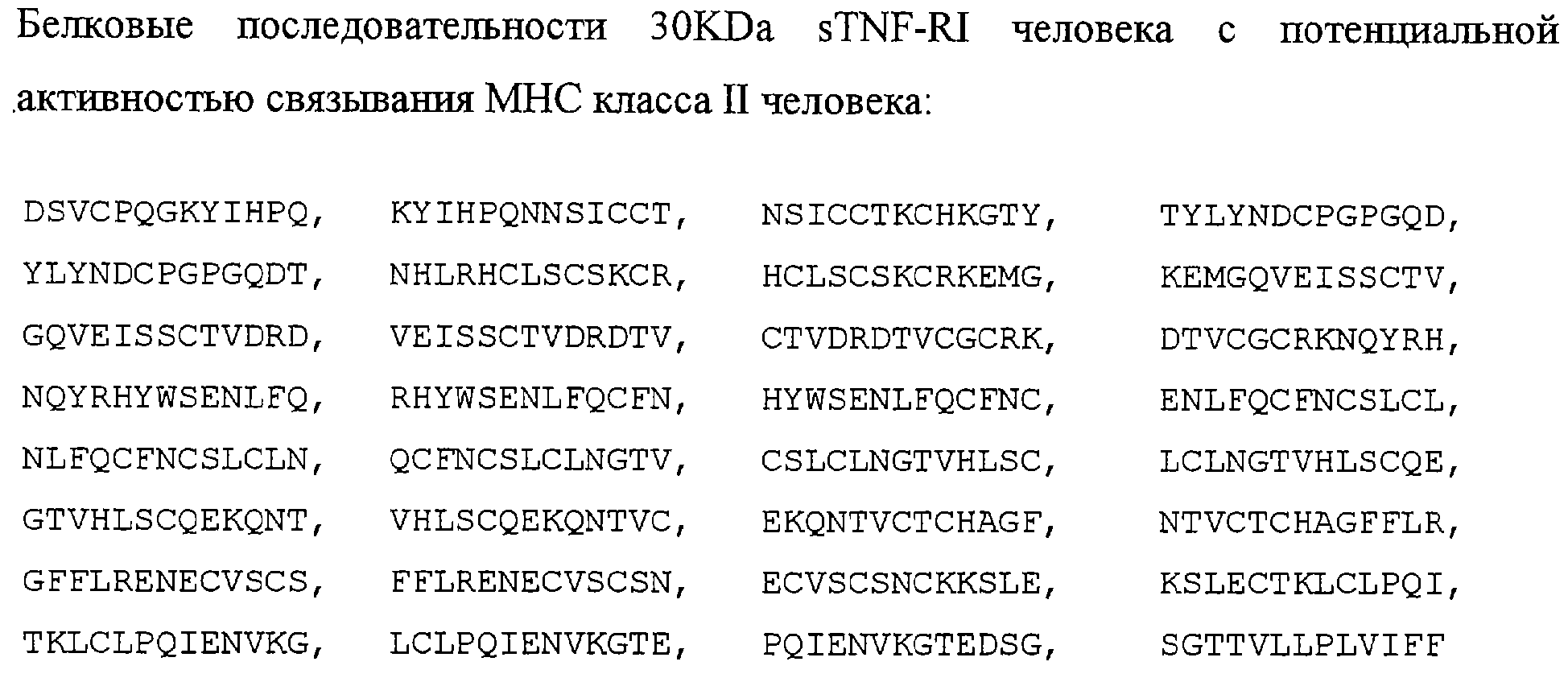 Белковые последовательности 30KDa sTNF-RI человека с потенциальной активностью связывания МНС класса II человека:

DSVCPQGKYIHPQ, KYIHPQNNSICCT, NSICCTKCHKGTY, TYLYNDCPGPGQD, YLYNDCPGPGQDT, NHLRHCLSCSKCR, HCLSCSKCRKEMG, KEMGQVEISSCTV, GQVEISSCTVDRD, VEISSCTVDRDTV, CTVDRDTVCGCRK, DTVCGCRKNQYRH, NQYRHYWSENLFQ, RHYWSENLFQCFN, HYWSENLFQCFNC, ENLFQCFNCSLCL, NLFQCFNCSLCLN, QCFNCSLCLNGTV, CSLCLNGTVHLSC, LCLNGTVHLSCQE, GTVHLSCQEKQNT, VHLSCQEKQNTVC, EKQNTVCTCHAGF, NTVCTCHAGFFLR, GFFLRENECVSCS, FFLRENECVSCSN, ECVSCSNCKKSLE, KSLECTKLCLPQI, TKLCLPQIENVKG, LCLPQIENVKGTE, PQIENVKGTEDSG, SGTTVLLPLVIFF